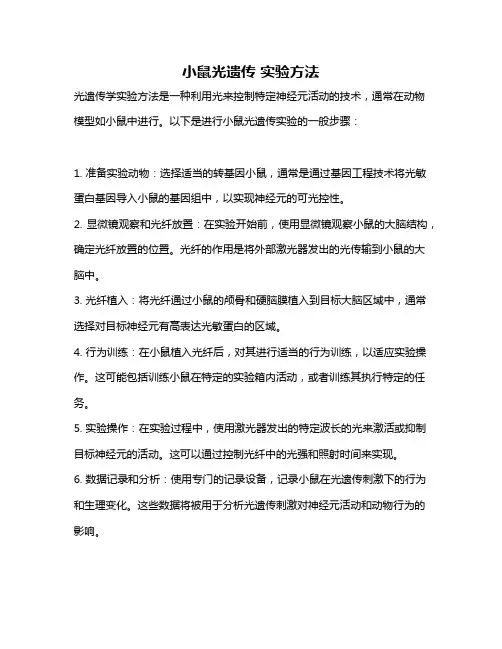 小鼠光遗传 实验方法

光遗传学实验方法是一种利用光来控制特定神经元活动的技术，通常在动物模型如小鼠中进行。以下是进行小鼠光遗传实验的一般步骤：

1. 准备实验动物：选择适当的转基因小鼠，通常是通过基因工程技术将光敏蛋白基因导入小鼠的基因组中，以实现神经元的可光控性。

2. 显微镜观察和光纤放置：在实验开始前，使用显微镜观察小鼠的大脑结构，确定光纤放置的位置。光纤的作用是将外部激光器发出的光传输到小鼠的大脑中。

3. 光纤植入：将光纤通过小鼠的颅骨和硬脑膜植入到目标大脑区域中，通常选择对目标神经元有高表达光敏蛋白的区域。

4. 行为训练：在小鼠植入光纤后，对其进行适当的行为训练，以适应实验操作。这可能包括训练小鼠在特定的实验箱内活动，或者训练其执行特定的任务。

5. 实验操作：在实验过程中，使用激光器发出的特定波长的光来激活或抑制目标神经元的活动。这可以通过控制光纤中的光强和照射时间来实现。

6. 数据记录和分析：使用专门的记录设备，记录小鼠在光遗传刺激下的行为和生理变化。这些数据将被用于分析光遗传刺激对神经元活动和动物行为的影响。